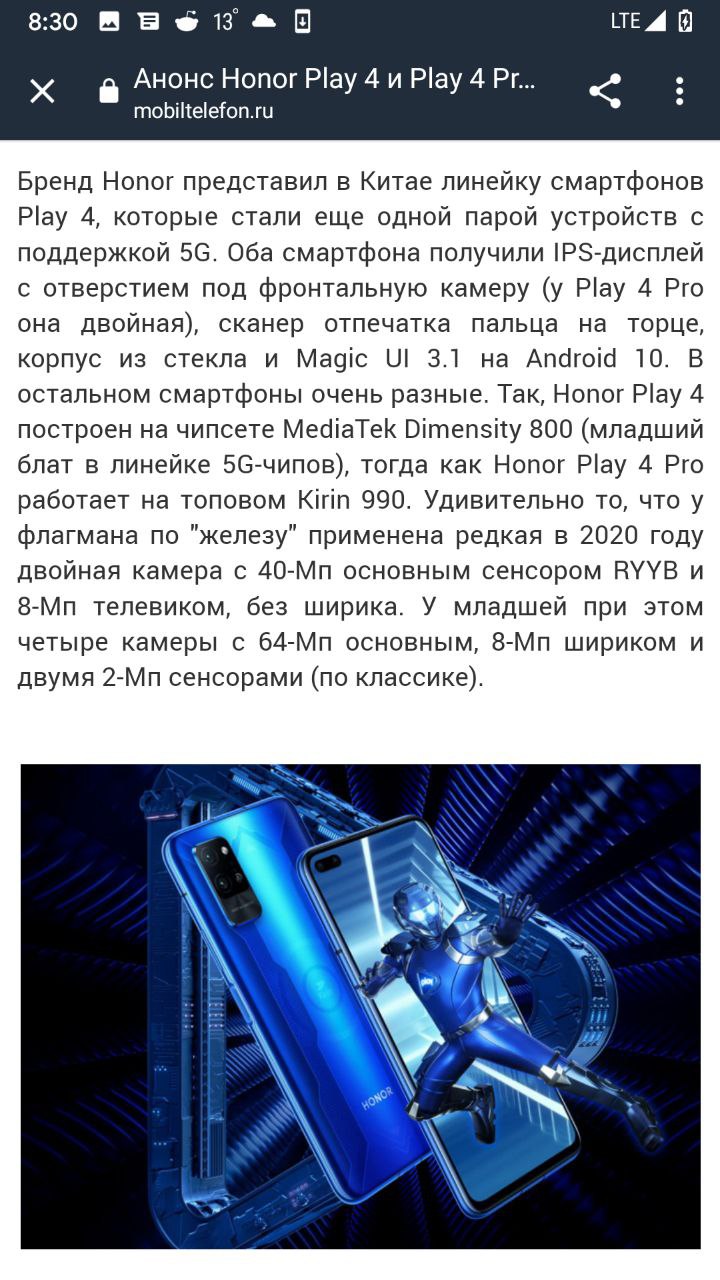 8:30 13° LTE

Анонс Honor Play 4 и Play 4 Pr...
mobiltelefon.ru

Бренд Honor представил в Китае линейку смартфонов Play 4, которые стали еще одной парой устройств с поддержкой 5G. Оба смартфона получили IPS-дисплей с отверстием под фронтальную камеру (у Play 4 Pro она двойная), сканер отпечатка пальца на торце, корпус из стекла и Magic UI 3.1 на Android 10. В остальном смартфоны очень разные. Так, Honor Play 4 построен на чипсете MediaTek Dimensity 800 (младший блат в линейке 5G-чипов), тогда как Honor Play 4 Pro работает на топовом Kirin 990. Удивительно то, что у флагмана по "железу" применена редкая в 2020 году двойная камера с 40-Мп основным сенсором RYYB и 8-Мп телевиком, без ширика. У младшей при этом четыре камеры с 64-Мп основным, 8-Мп шириком и двумя 2-Мп сенсорами (по классике).

HONOR